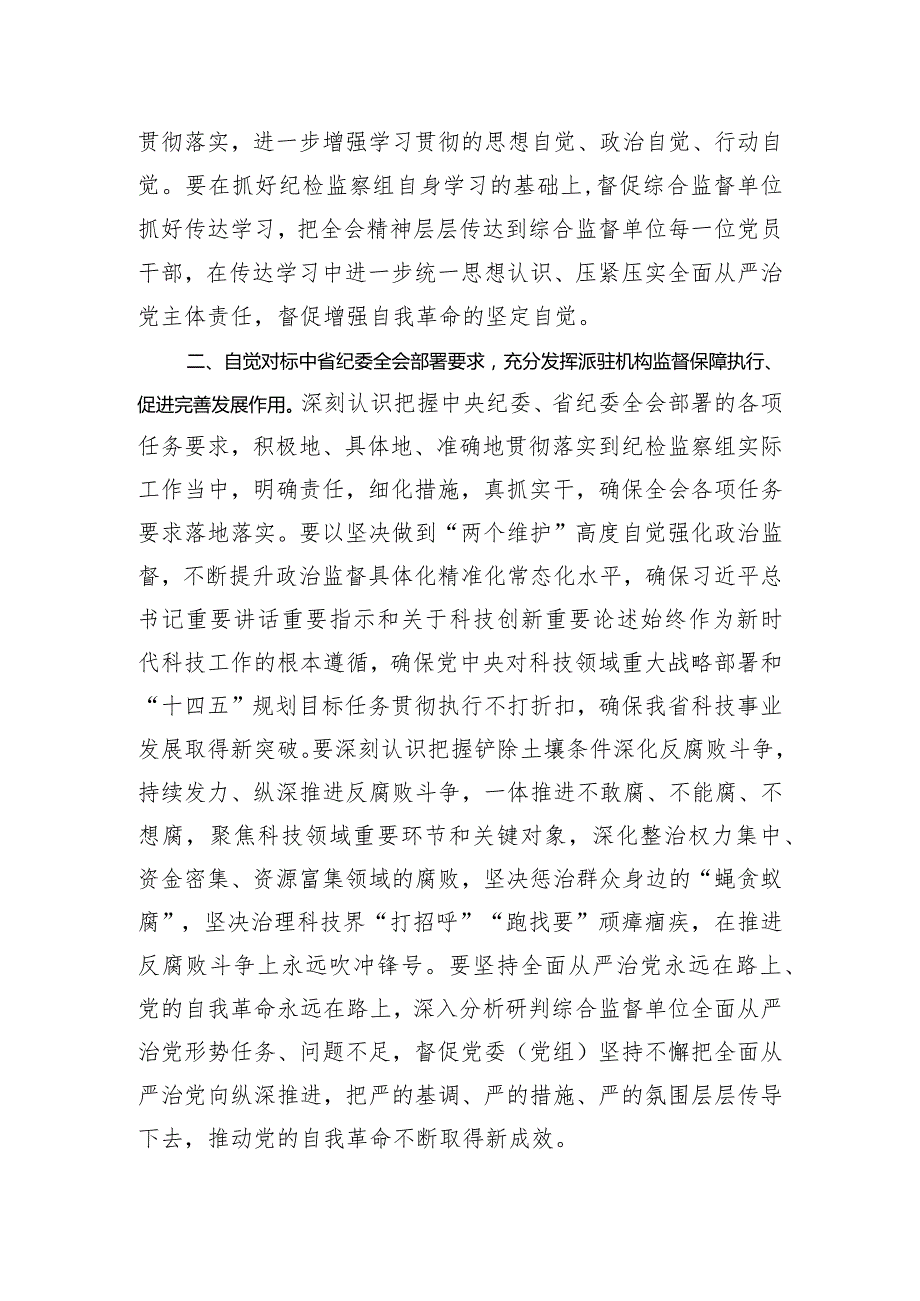 贯彻落实，进一步增强学习贯彻的思想自觉、政治自觉、行动自觉。要在抓好纪检监察组自身学习的基础上，督促综合监督单位抓好传达学习，把全会精神层层传达到综合监督单位每一位党员干部，在传达学习中进一步统一思想认识、压紧压实全面从严治党主体责任，督促增强自我革命的坚定自觉。

二、自觉对标中省纪委全会部署要求，充分发挥派驻机构监督保障执行、促进完善发展作用。深刻认识把握中央纪委、省纪委全会部署的各项任务要求，积极地、具体地、准确地贯彻落实到纪检监察组实际工作当中，明确责任，细化措施，真抓实干，确保全会各项任务要求落地落实。要以坚决做到“两个维护”高度自觉强化政治监督，不断提升政治监督具体化精准化常态化水平，确保习近平总书记重要讲话重要指示和关于科技创新重要论述始终作为新时代科技工作的根本遵循，确保党中央对科技领域重大战略部署和“十四五”规划目标任务贯彻执行不打折扣，确保我省科技事业发展取得新突破。要深刻认识把握铲除土壤条件深化反腐败斗争，持续发力、纵深推进反腐败斗争，一体推进不敢腐、不能腐、不想腐，聚焦科技领域重要环节和关键对象，深化整治权力集中、资金密集、资源富集领域的腐败，坚决惩治群众身边的“蝇贪蚁腐”，坚决治理科技界“打招呼”“跑找要”顽瘴痼疾，在推进反腐败斗争上永远吹冲锋号。要坚持全面从严治党永远在路上、党的自我革命永远在路上，深入分析研判综合监督单位全面从严治党形势任务、问题不足，督促党委（党组）坚持不懈把全面从严治党向纵深推进，把严的基调、严的措施、严的氛围层层传导下去，推动党的自我革命不断取得新成效。